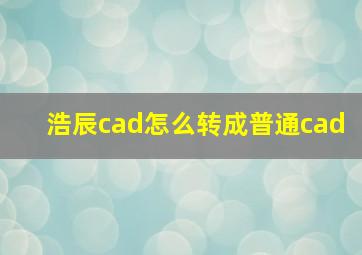 浩辰cad怎么转成普通cad